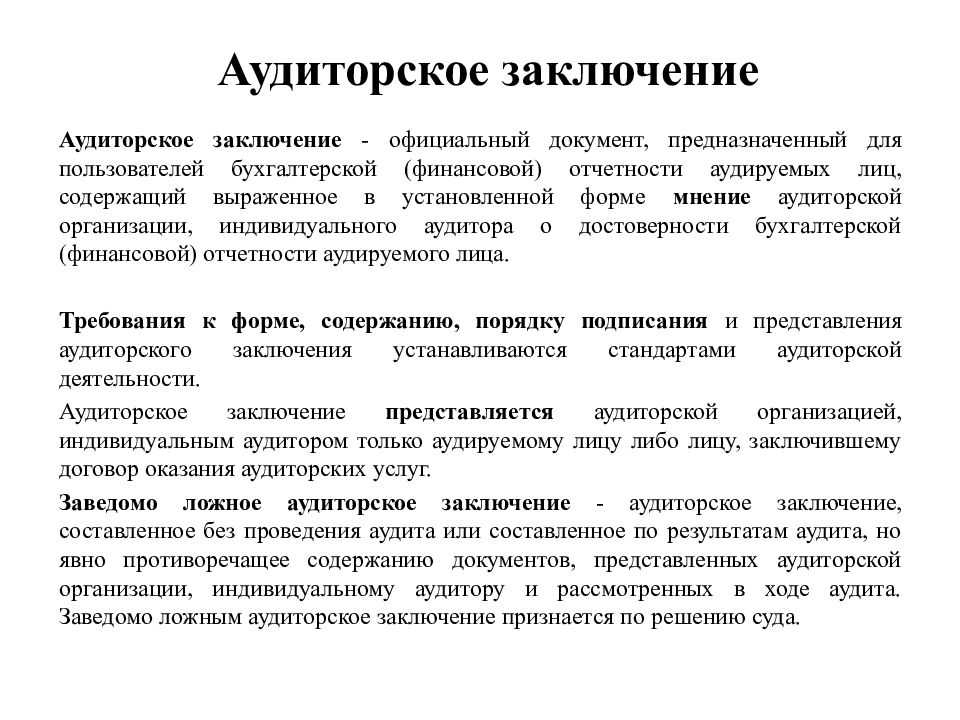 Аудиторское заключение

Аудиторское заключение - официальный документ, предназначенный для пользователей бухгалтерской (финансовой) отчетности аудируемых лиц, содержащий выраженное в установленной форме мнение аудиторской организации, индивидуального аудитора о достоверности бухгалтерской (финансовой) отчетности аудируемого лица.

Требования к форме, содержанию, порядку подписания и представления аудиторского заключения устанавливаются стандартами аудиторской деятельности.

Аудиторское заключение представляется аудиторской организацией, индивидуальным аудитором только аудируемому лицу либо лицу, заключившему договор оказания аудиторских услуг.

Заведомо ложное аудиторское заключение - аудиторское заключение, составленное без проведения аудита или составленное по результатам аудита, но явно противоречащее содержанию документов, представленных аудиторской организации, индивидуальному аудитору и рассмотренных в ходе аудита. Заведомо ложным аудиторское заключение признается по решению суда.